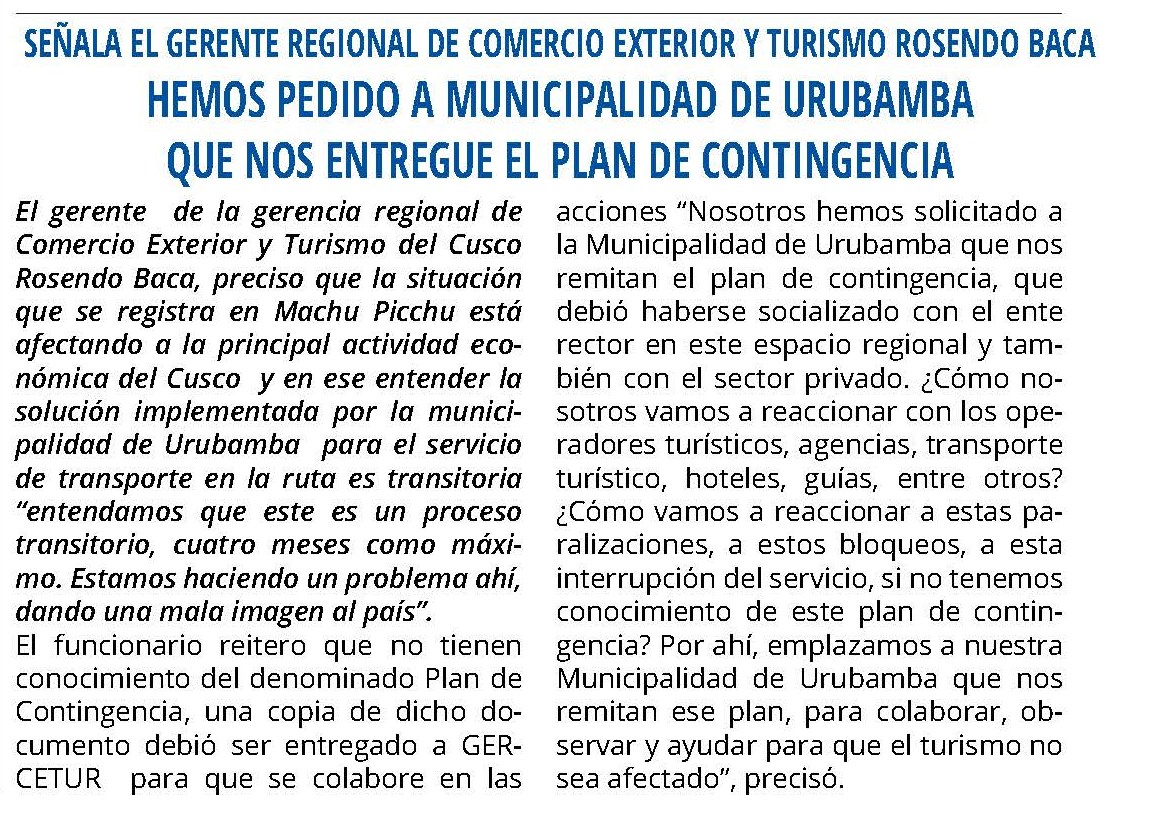 SEÑALA EL GERENTE REGIONAL DE COMERCIO EXTERIOR Y TURISMO ROSENDO BACA

HEMOS PEDIDO A MUNICIPALIDAD DE URUBAMBA QUE NOS ENTREGUE EL PLAN DE CONTINGENCIA

El gerente de la gerencia regional de Comercio Exterior y Turismo del Cusco Rosendo Baca, preciso que la situación que se registra en Machu Picchu está afectando a la principal actividad económica del Cusco y en ese entender la solución implementada por la municipalidad de Urubamba para el servicio de transporte en la ruta es transitoria "entendamos que este es un proceso transitorio, cuatro meses como máximo. Estamos haciendo un problema ahí, dando una mala imagen al país".

El funcionario reitero que no tienen conocimiento del denominado Plan de Contingencia, una copia de dicho documento debió ser entregado a GERCETUR para que se colabore en las acciones "Nosotros hemos solicitado a la Municipalidad de Urubamba que nos remitan el plan de contingencia, que debió haberse socializado con el ente rector en este espacio regional y también con el sector privado. ¿Cómo nosotros vamos a reaccionar con los operadores turísticos, agencias, transporte turístico, hoteles, guías, entre otros? ¿Cómo vamos a reaccionar a estas paralizaciones, a estos bloqueos, a esta interrupción del servicio, si no tenemos conocimiento de este plan de contingencia? Por ahí, emplazamos a nuestra Municipalidad de Urubamba que nos remitan ese plan, para colaborar, observar y ayudar para que el turismo no sea afectado", precisó.